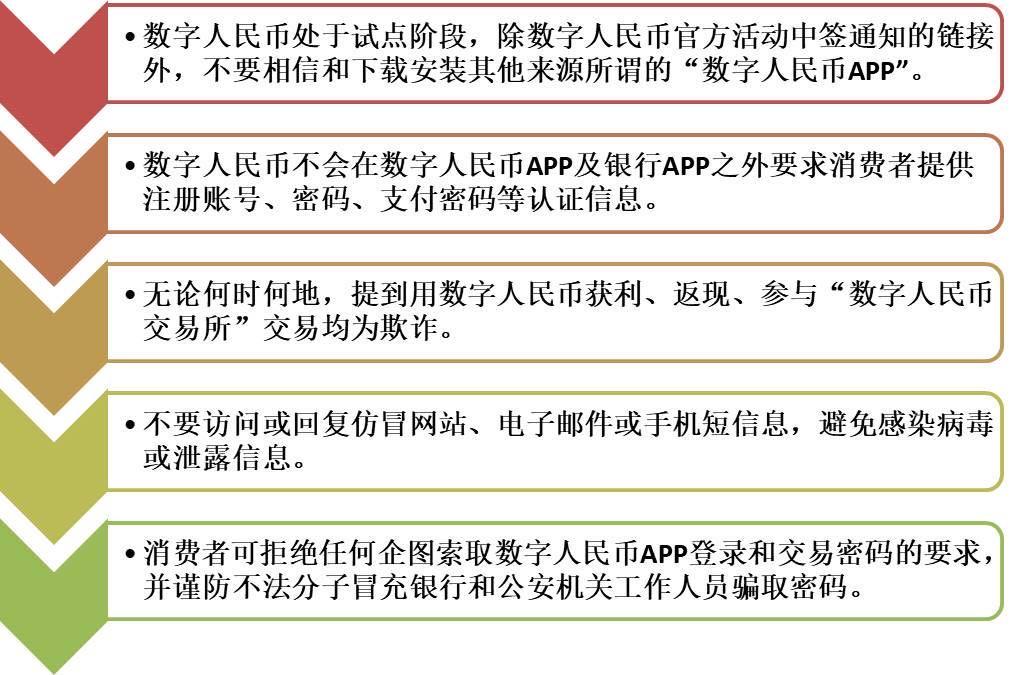 • 数字人民币处于试点阶段，除数字人民币官方活动中签通知的链接外，不要相信和下载安装其他来源所谓的“数字人民币APP”。

• 数字人民币不会在数字人民币APP及银行APP之外要求消费者提供注册账号、密码、支付密码等认证信息。

• 无论何时何地，提到用数字人民币获利、返现、参与“数字人民币交易所”交易均为欺诈。

• 不要访问或回复仿冒网站、电子邮件或手机短信息，避免感染病毒或泄露信息。

• 消费者可拒绝任何企图索取数字人民币APP登录和交易密码的要求，并谨防不法分子冒充银行和公安机关工作人员骗取密码。